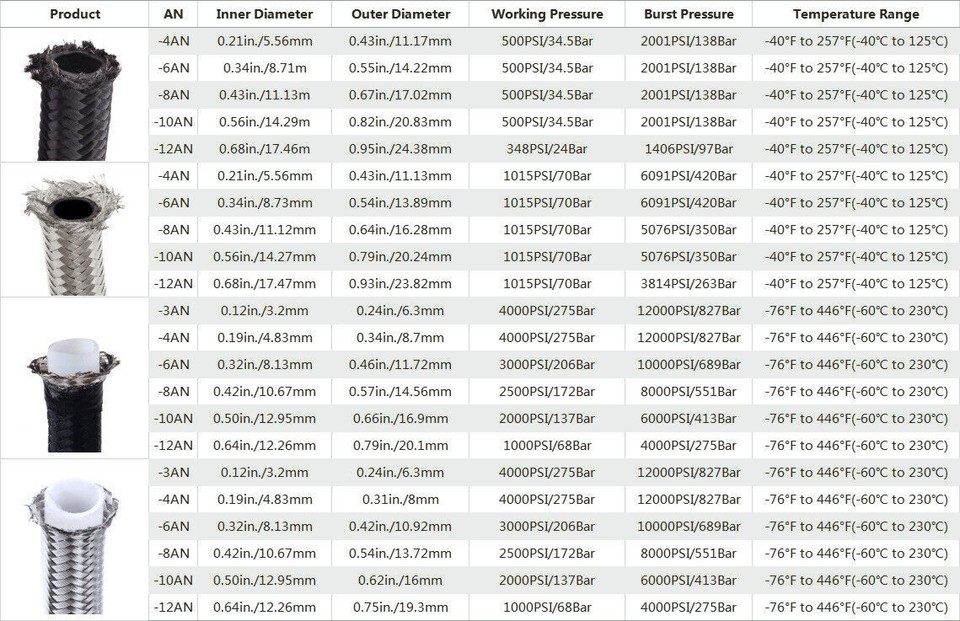 | Product | AN | Inner Diameter | Outer Diameter | Working Pressure | Burst Pressure | Temperature Range |
|---|---|---|---|---|---|---|
| | -4AN | 0.21in./5.56mm | 0.43in./11.17mm | 500PSI/34.5Bar | 2001PSI/138Bar | -40°F to 257°F(-40°C to 125°C) |
| | -6AN | 0.34in./8.71m | 0.55in./14.22mm | 500PSI/34.5Bar | 2001PSI/138Bar | -40°F to 257°F(-40°C to 125°C) |
| | -8AN | 0.43in./11.13m | 0.67in./17.02mm | 500PSI/34.5Bar | 2001PSI/138Bar | -40°F to 257°F(-40°C to 125°C) |
| | -10AN | 0.56in./14.29m | 0.82in./20.83mm | 500PSI/34.5Bar | 2001PSI/138Bar | -40°F to 257°F(-40°C to 125°C) |
| | -12AN | 0.68in./17.46m | 0.95in./24.38mm | 348PSI/24Bar | 1406PSI/97Bar | -40°F to 257°F(-40°C to 125°C) |
| | -4AN | 0.21in./5.56mm | 0.43in./11.13mm | 1015PSI/70Bar | 6091PSI/420Bar | -40°F to 257°F(-40°C to 125°C) |
| | -6AN | 0.34in./8.73mm | 0.54in./13.89mm | 1015PSI/70Bar | 6091PSI/420Bar | -40°F to 257°F(-40°C to 125°C) |
| | -8AN | 0.43in./11.12mm | 0.64in./16.28mm | 1015PSI/70Bar | 5076PSI/350Bar | -40°F to 257°F(-40°C to 125°C) |
| | -10AN | 0.56in./14.27mm | 0.79in./20.24mm | 1015PSI/70Bar | 5076PSI/350Bar | -40°F to 257°F(-40°C to 125°C) |
| | -12AN | 0.68in./17.47mm | 0.93in./23.82mm | 1015PSI/70Bar | 3814PSI/263Bar | -40°F to 257°F(-40°C to 125°C) |
| | -3AN | 0.12in./3.2mm | 0.24in./6.3mm | 4000PSI/275Bar | 12000PSI/827Bar | -76°F to 446°F(-60°C to 230°C) |
| | -4AN | 0.19in./4.83mm | 0.34in./8.7mm | 4000PSI/275Bar | 12000PSI/827Bar | -76°F to 446°F(-60°C to 230°C) |
| | -6AN | 0.32in./8.13mm | 0.46in./11.72mm | 3000PSI/206Bar | 10000PSI/689Bar | -76°F to 446°F(-60°C to 230°C) |
| | -8AN | 0.42in./10.67mm | 0.57in./14.56mm | 2500PSI/172Bar | 8000PSI/551Bar | -76°F to 446°F(-60°C to 230°C) |
| | -10AN | 0.50in./12.95mm | 0.66in./16.9mm | 2000PSI/137Bar | 6000PSI/413Bar | -76°F to 446°F(-60°C to 230°C) |
| | -12AN | 0.64in./12.26mm | 0.79in./20.1mm | 1000PSI/68Bar | 4000PSI/275Bar | -76°F to 446°F(-60°C to 230°C) |
| | -3AN | 0.12in./3.2mm | 0.24in./6.3mm | 4000PSI/275Bar | 12000PSI/827Bar | -76°F to 446°F(-60°C to 230°C) |
| | -4AN | 0.19in./4.83mm | 0.31in./8mm | 4000PSI/275Bar | 12000PSI/827Bar | -76°F to 446°F(-60°C to 230°C) |
| | -6AN | 0.32in./8.13mm | 0.42in./10.92mm | 3000PSI/206Bar | 10000PSI/689Bar | -76°F to 446°F(-60°C to 230°C) |
| | -8AN | 0.42in./10.67mm | 0.54in./13.72mm | 2500PSI/172Bar | 8000PSI/551Bar | -76°F to 446°F(-60°C to 230°C) |
| | -10AN | 0.50in./12.95mm | 0.62in./16mm | 2000PSI/137Bar | 6000PSI/413Bar | -76°F to 446°F(-60°C to 230°C) |
| | -12AN | 0.64in./12.26mm | 0.75in./19.3mm | 1000PSI/68Bar | 4000PSI/275Bar | -76°F to 446°F(-60°C to 230°C) |